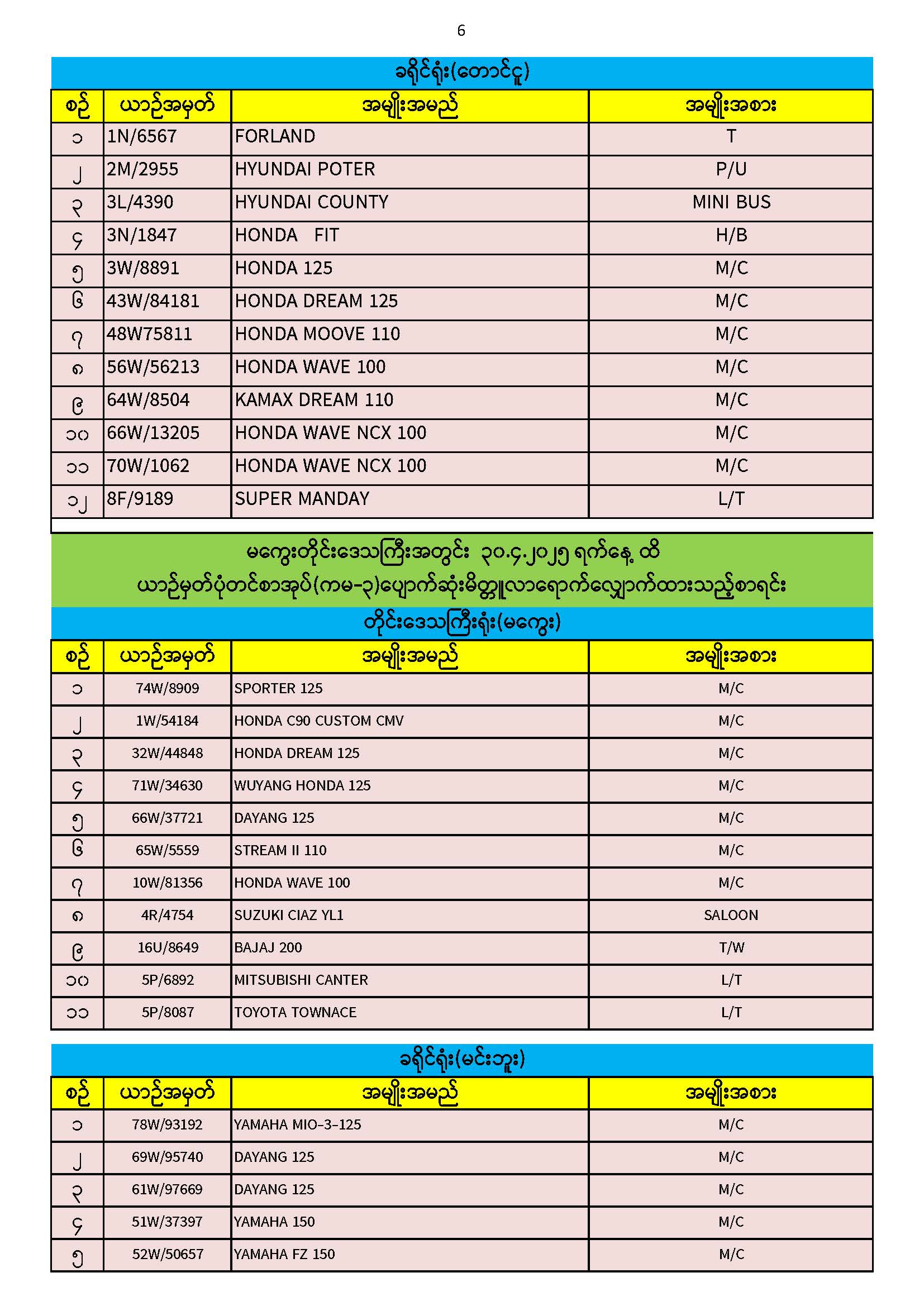 6

ခရိုင်ရုံး(တောင်ငူ)

| စဉ် | ယာဉ်အမှတ် | အမျိုးအမည် | အမျိုးအစား |
|---|---|---|---|
| ၁ | 1N/6567 | FORLAND | T |
| ၂ | 2M/2955 | HYUNDAI POTER | P/U |
| ၃ | 3L/4390 | HYUNDAI COUNTY | MINI BUS |
| ၄ | 3N/1847 | HONDA FIT | H/B |
| ၅ | 3W/8891 | HONDA 125 | M/C |
| ၆ | 43W/84181 | HONDA DREAM 125 | M/C |
| ၇ | 48W75811 | HONDA MOOVE 110 | M/C |
| ၈ | 56W/56213 | HONDA WAVE 100 | M/C |
| ၉ | 64W/8504 | KAMAX DREAM 110 | M/C |
| ၁၀ | 66W/13205 | HONDA WAVE NCX 100 | M/C |
| ၁၁ | 70W/1062 | HONDA WAVE NCX 100 | M/C |
| ၁၂ | 8F/9189 | SUPER MANDAY | L/T |

မကွေးတိုင်းဒေသကြီးအတွင်း ၃၀.၄.၂၀၂၅ ရက်နေ့ ထိ
ယာဉ်မှတ်ပုံတင်စာအုပ်(ကမ-၃)ပျောက်ဆုံးမိတ္တူလာရောက်လျှောက်ထားသည့်စာရင်း

တိုင်းဒေသကြီးရုံး(မကွေး)

| စဉ် | ယာဉ်အမှတ် | အမျိုးအမည် | အမျိုးအစား |
|---|---|---|---|
| ၁ | 74W/8909 | SPORTER 125 | M/C |
| ၂ | 1W/54184 | HONDA C90 CUSTOM CMV | M/C |
| ၃ | 32W/44848 | HONDA DREAM 125 | M/C |
| ၄ | 71W/34630 | WUYANG HONDA 125 | M/C |
| ၅ | 66W/37721 | DAYANG 125 | M/C |
| ၆ | 65W/5559 | STREAM II 110 | M/C |
| ၇ | 10W/81356 | HONDA WAVE 100 | M/C |
| ၈ | 4R/4754 | SUZUKI CIAZ YL1 | SALOON |
| ၉ | 16U/8649 | BAJAJ 200 | T/W |
| ၁၀ | 5P/6892 | MITSUBISHI CANTER | L/T |
| ၁၁ | 5P/8087 | TOYOTA TOWNACE | L/T |

ခရိုင်ရုံး(မင်းဘူး)

| စဉ် | ယာဉ်အမှတ် | အမျိုးအမည် | အမျိုးအစား |
|---|---|---|---|
| ၁ | 78W/93192 | YAMAHA MIO-3-125 | M/C |
| ၂ | 69W/95740 | DAYANG 125 | M/C |
| ၃ | 61W/97669 | DAYANG 125 | M/C |
| ၄ | 51W/37397 | YAMAHA 150 | M/C |
| ၅ | 52W/50657 | YAMAHA FZ 150 | M/C |